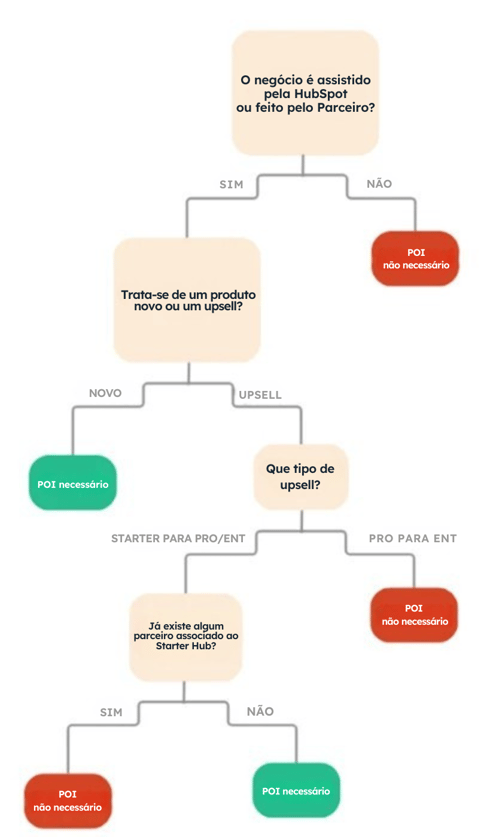 O negócio é assistido pela HubSpot ou feito pelo Parceiro?

SIM

NÃO

POI não necessário

Trata-se de um produto novo ou um upsell?

NOVO

UPSELL

POI necessário

Que tipo de upsell?

STARTER PARA PRO/ENT

PRO PARA ENT

POI não necessário

Já existe algum parceiro associado ao Starter Hub?

SIM

NÃO

POI não necessário

POI necessário